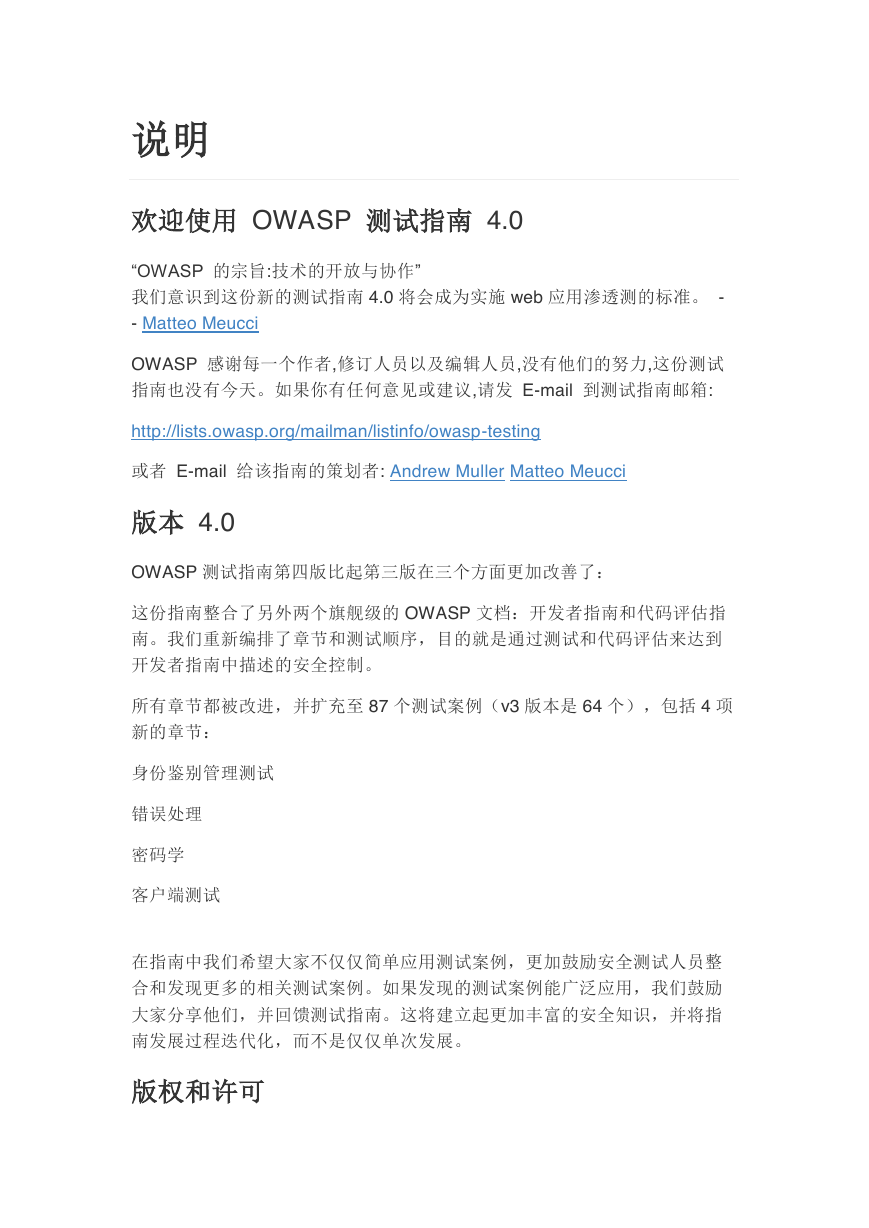 说明

欢迎使用 OWASP 测试指南 4.0

“OWASP 的宗旨:技术的开放与协作”
我们意识到这份新的测试指南 4.0 将会成为实施 web 应用渗透测的标准。 -- Matteo Meucci

OWASP 感谢每一个作者,修订人员以及编辑人员,没有他们的努力,这份测试指南也没有今天。如果你有任何意见或建议,请发 E-mail 到测试指南邮箱:

http://lists.owasp.org/mailman/listinfo/owasp-testing

或者 E-mail 给该指南的策划者: Andrew Muller Matteo Meucci

版本 4.0

OWASP 测试指南第四版比起第三版在三个方面更加改善了：

这份指南整合了另外两个旗舰级的 OWASP 文档：开发者指南和代码评估指南。我们重新编排了章节和测试顺序，目的就是通过测试和代码评估来达到开发者指南中描述的安全控制。

所有章节都被改进，并扩充至 87 个测试案例（v3 版本是 64 个），包括 4 项新的章节：

身份鉴别管理测试

错误处理

密码学

客户端测试

在指南中我们希望大家不仅仅简单应用测试案例，更加鼓励安全测试人员整合和发现更多的相关测试案例。如果发现的测试案例能广泛应用，我们鼓励大家分享他们，并回馈测试指南。这将建立起更加丰富的安全知识，并将指南发展过程迭代化，而不是仅仅单次发展。

版权和许可